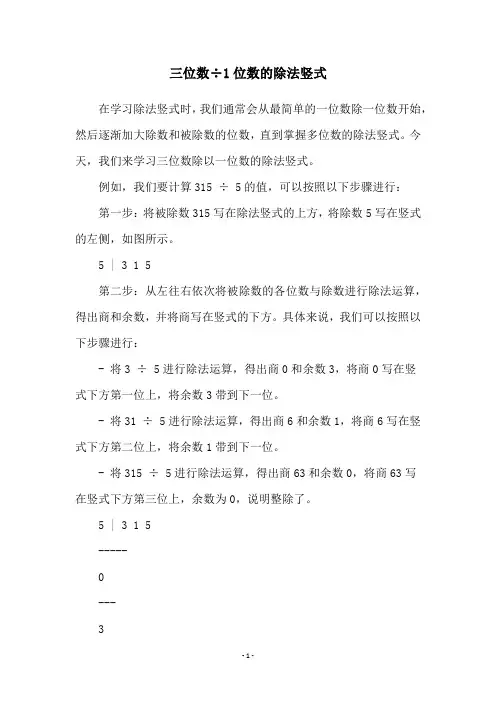 三位数÷1位数的除法竖式

在学习除法竖式时，我们通常会从最简单的一位数除一位数开始，然后逐渐加大除数和被除数的位数，直到掌握多位数的除法竖式。今天，我们来学习三位数除以一位数的除法竖式。

例如，我们要计算 315 ÷ 5 的值，可以按照以下步骤进行：

第一步：将被除数 315 写在除法竖式的上方，将除数 5 写在竖式的左侧，如图所示。

5 | 3 1 5

第二步：从左往右依次将被除数的各位数与除数进行除法运算，得出商和余数，并将商写在竖式的下方。具体来说，我们可以按照以下步骤进行：

- 将 3 ÷ 5 进行除法运算，得出商 0 和余数 3，将商 0 写在竖式下方第一位上，将余数 3 带到下一位。

- 将 31 ÷ 5 进行除法运算，得出商 6 和余数 1，将商 6 写在竖式下方第二位上，将余数 1 带到下一位。

- 将 315 ÷ 5 进行除法运算，得出商 63 和余数 0，将商 63 写在竖式下方第三位上，余数为 0，说明整除了。

5 | 3 1 5

-----

0

---

3

- 1 -